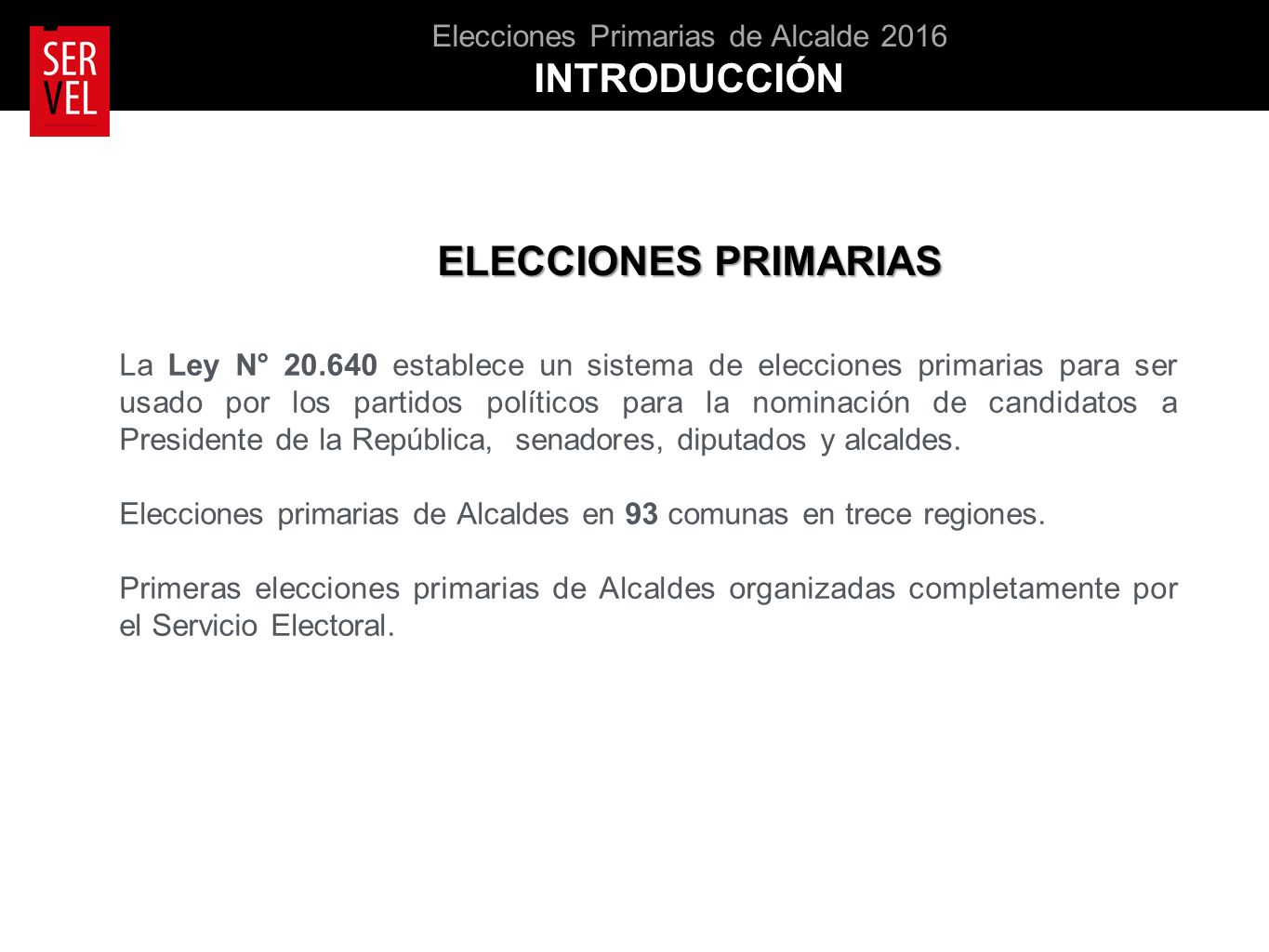 SER
VEL

Elecciones Primarias de Alcalde 2016
INTRODUCCIÓN

ELECCIONES PRIMARIAS

La Ley N° 20.640 establece un sistema de elecciones primarias para ser usado por los partidos políticos para la nominación de candidatos a Presidente de la República, senadores, diputados y alcaldes.

Elecciones primarias de Alcaldes en 93 comunas en trece regiones.

Primeras elecciones primarias de Alcaldes organizadas completamente por el Servicio Electoral.